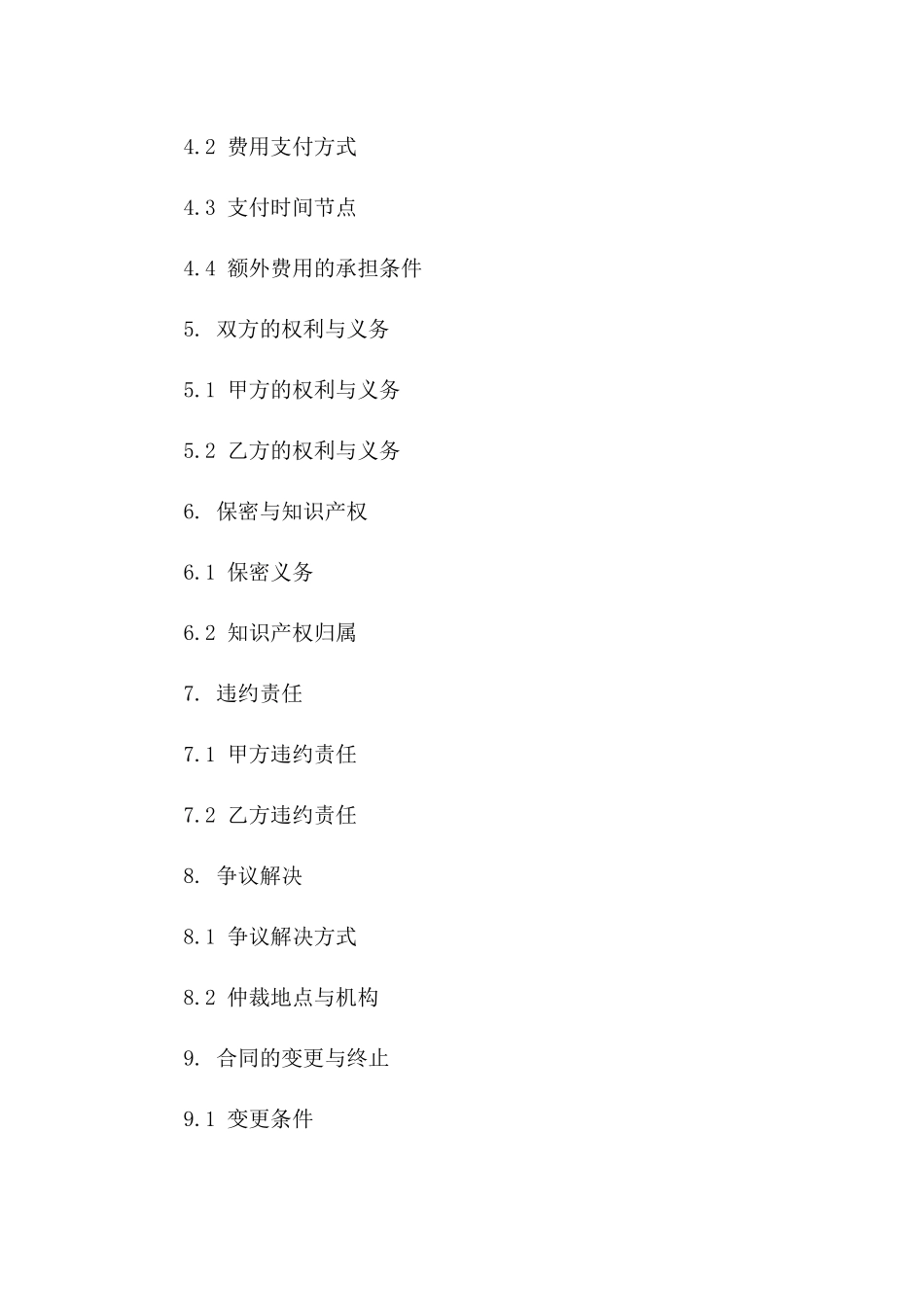 4.2 费用支付方式

4.3 支付时间节点

4.4 额外费用的承担条件

5. 双方的权利与义务

5.1 甲方的权利与义务

5.2 乙方的权利与义务

6. 保密与知识产权

6.1 保密义务

6.2 知识产权归属

7. 违约责任

7.1 甲方违约责任

7.2 乙方违约责任

8. 争议解决

8.1 争议解决方式

8.2 仲裁地点与机构

9. 合同的变更与终止

9.1 变更条件